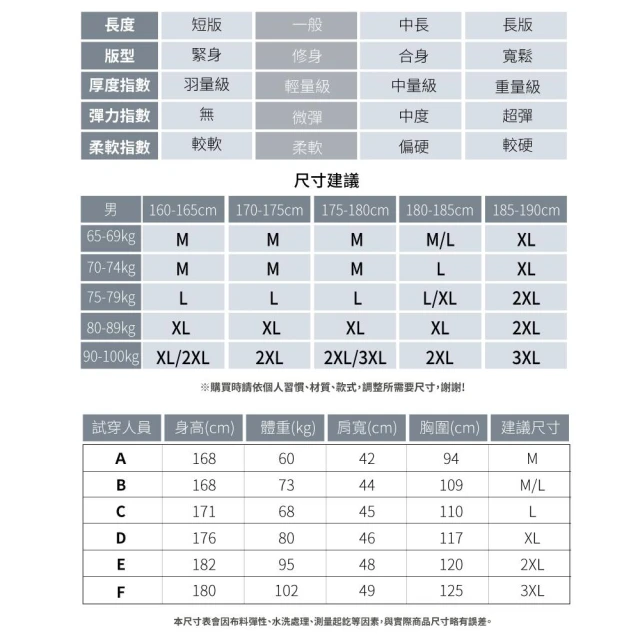 | 長度 | 短版 | 一般 | 中長 | 長版 |
|---|---|---|---|---|
| 版型 | 緊身 | 修身 | 合身 | 寬鬆 |
| 厚度指數 | 羽量級 | 輕量級 | 中量級 | 重量級 |
| 彈力指數 | 無 | 微彈 | 中度 | 超彈 |
| 柔軟指數 | 較軟 | 柔軟 | 偏硬 | 較硬 |

尺寸建議

| 男 | 160-165cm | 170-175cm | 175-180cm | 180-185cm | 185-190cm |
|---|---|---|---|---|---|
| 65-69kg | M | M | M | M/L | XL |
| 70-74kg | M | M | M | L | XL |
| 75-79kg | L | L | L | L/XL | 2XL |
| 80-89kg | XL | XL | XL | XL | 2XL |
| 90-100kg | XL/2XL | 2XL | 2XL/3XL | 2XL | 3XL |

※購買時請依個人習慣、材質、款式，調整所需要尺寸，謝謝!

| 試穿人員 | 身高(cm) | 體重(kg) | 肩寬(cm) | 胸圍(cm) | 建議尺寸 |
|---|---|---|---|---|---|
| A | 168 | 60 | 42 | 94 | M |
| B | 168 | 73 | 44 | 109 | M/L |
| C | 171 | 68 | 45 | 110 | L |
| D | 176 | 80 | 46 | 117 | XL |
| E | 182 | 95 | 48 | 120 | 2XL |
| F | 180 | 102 | 49 | 125 | 3XL |

本尺寸表會因布料彈性、水洗處理、測量起訖等因素，與實際商品尺寸略有誤差。